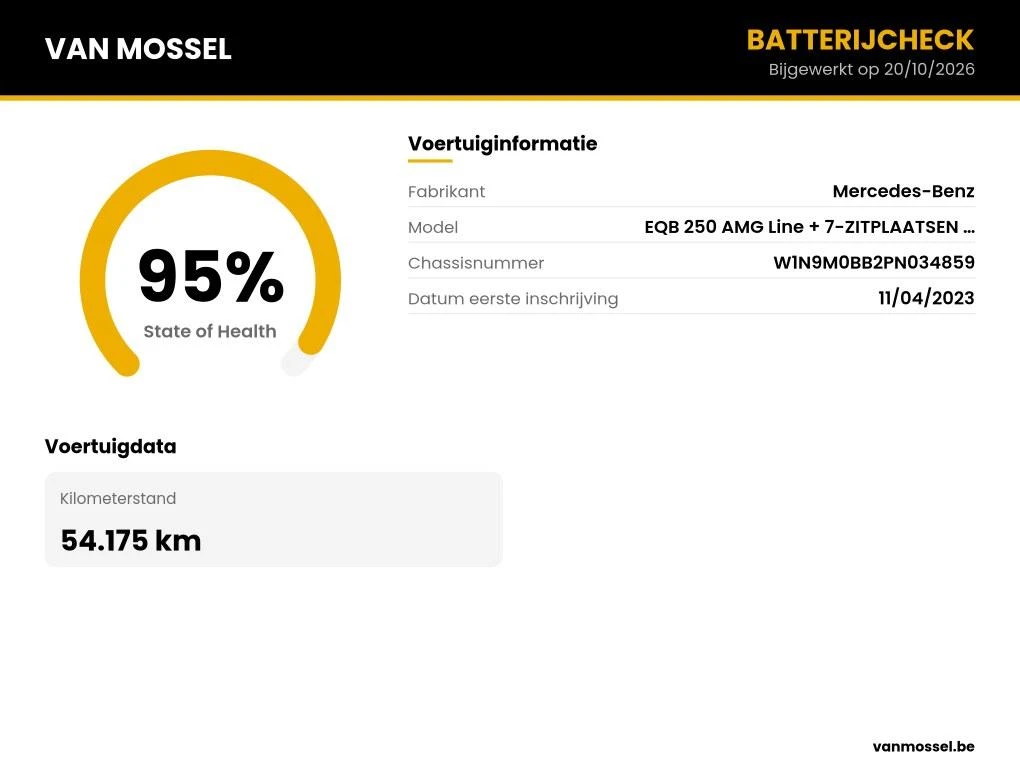 VAN MOSSEL

BATTERIJCHECK
Bijgewerkt op 20/10/2026

95%
State of Health

Voertuiginformatie

Fabrikant
Mercedes-Benz

Model
EQB 250 AMG Line + 7-ZITPLAATSEN ...

Chassisnummer
W1N9M0BB2PN034859

Datum eerste inschrijving
11/04/2023

Voertuigdata

Kilometerstand
54.175 km

vanmossel.be